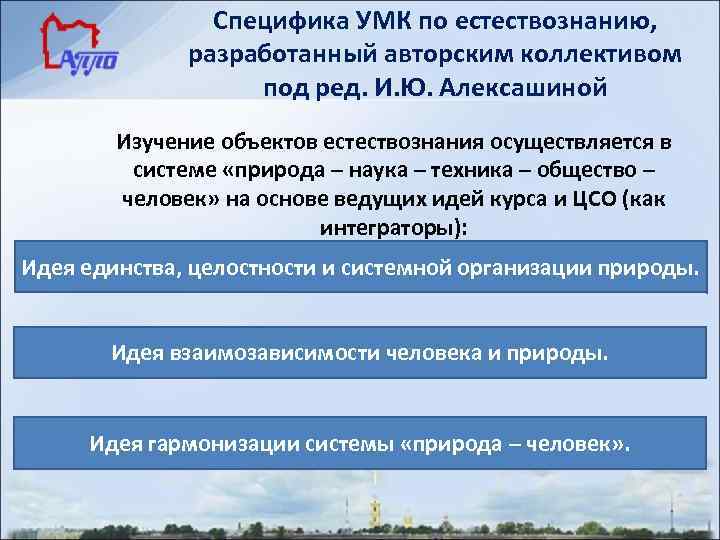 АППО

Специфика УМК по естествознанию, разработанный авторским коллективом под ред. И.Ю. Алексашиной

Изучение объектов естествознания осуществляется в системе «природа – наука – техника – общество – человек» на основе ведущих идей курса и ЦСО (как интеграторы):

Идея единства, целостности и системной организации природы.

Идея взаимозависимости человека и природы.

Идея гармонизации системы «природа – человек».